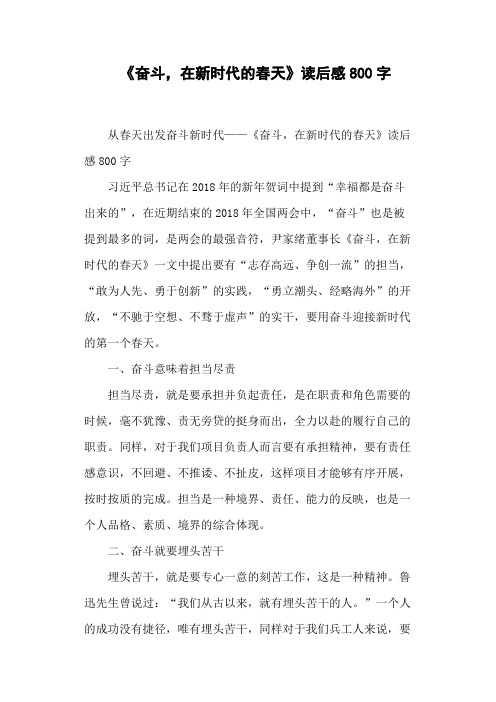 《奋斗，在新时代的春天》读后感800字

从春天出发奋斗新时代——《奋斗，在新时代的春天》读后感800字

习近平总书记在2018年的新年贺词中提到“幸福都是奋斗出来的”，在近期结束的2018年全国两会中，“奋斗”也是被提到最多的词，是两会的最强音符，尹家绪董事长《奋斗，在新时代的春天》一文中提出要有“志存高远、争创一流”的担当，“敢为人先、勇于创新”的实践，“勇立潮头、经略海外”的开放，“不驰于空想、不骛于虚声”的实干，要用奋斗迎接新时代的第一个春天。

一、奋斗意味着担当尽责

担当尽责，就是要承担并负起责任，是在职责和角色需要的时候，毫不犹豫、责无旁贷的挺身而出，全力以赴的履行自己的职责。同样，对于我们项目负责人而言要有承担精神，要有责任感意识，不回避、不推诿、不扯皮，这样项目才能够有序开展，按时按质的完成。担当是一种境界、责任、能力的反映，也是一个人品格、素质、境界的综合体现。

二、奋斗就要埋头苦干

埋头苦干，就是要专心一意的刻苦工作，这是一种精神。鲁迅先生曾说过：“我们从古以来，就有埋头苦干的人。”一个人的成功没有捷径，唯有埋头苦干，同样对于我们兵工人来说，要